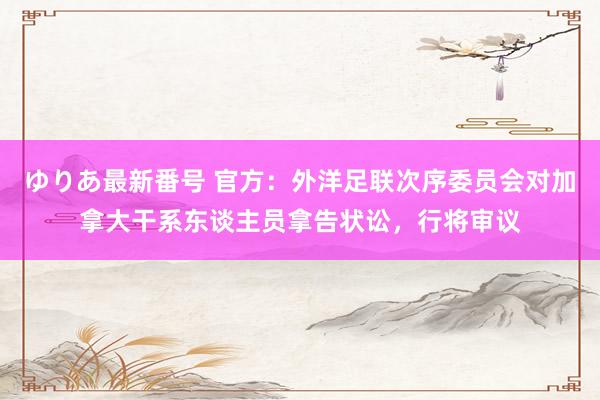 ゆりあ最新番号 官方：外洋足联次序委员会对加拿大干系东谈主员拿告状讼，行将审议